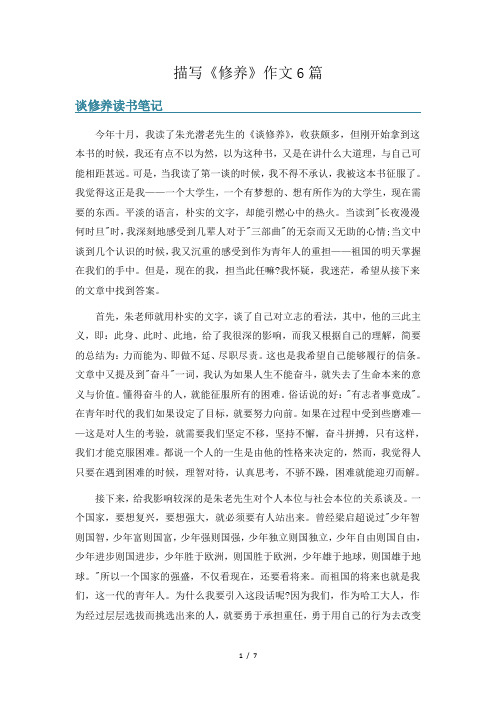 描写《修养》作文6篇

谈修养读书笔记

今年十月，我读了朱光潜老先生的《谈修养》，收获颇多，但刚开始拿到这本书的时候，我还有点不以为然，以为这种书，又是在讲什么大道理，与自己可能相距甚远。可是，当我读了第一谈的时候，我不得不承认，我被这本书征服了。我觉得这正是我——一个大学生，一个有梦想的、想有所作为的大学生，现在需要的东西。平淡的语言，朴实的文字，却能引燃心中的热火。当读到"长夜漫漫何时旦"时，我深刻地感受到几辈人对于"三部曲"的无奈而又无助的心情;当文中谈到几个认识的时候，我又沉重的感受到作为青年人的重担——祖国的明天掌握在我们的手中。但是，现在的我，担当此任嘛?我怀疑，我迷茫，希望从接下来的文章中找到答案。

首先，朱老师就用朴实的文字，谈了自己对立志的看法，其中，他的三此主义，即：此身、此时、此地，给了我很深的影响，而我又根据自己的理解，简要的总结为：力而能为、即做不延、尽职尽责。这也是我希望自己能够履行的信条。文章中又提及到"奋斗"一词，我认为如果人生不能奋斗，就失去了生命本来的意义与价值。懂得奋斗的人，就能征服所有的困难。俗话说的好："有志者事竟成"。在青年时代的我们如果设定了目标，就要努力向前。如果在过程中受到些磨难——这是对人生的考验，就需要我们坚定不移，坚持不懈，奋斗拼搏，只有这样，我们才能克服困难。都说一个人的一生是由他的性格来决定的，然而，我觉得人只要在遇到困难的时候，理智对待，认真思考，不骄不躁，困难就能迎刃而解。

接下来，给我影响较深的是朱老先生对个人本位与社会本位的关系谈及。一个国家，要想复兴，要想强大，就必须要有人站出来。曾经梁启超说过"少年智则国智，少年富则国富，少年强则国强，少年独立则国独立，少年自由则国自由，少年进步则国进步，少年胜于欧洲，则国胜于欧洲，少年雄于地球，则国雄于地球。"所以一个国家的强盛，不仅看现在，还要看将来。而祖国的将来也就是我们，这一代的青年人。为什么我要引入这段话呢?因为我们，作为哈工大人，作为经过层层选拔而挑选出来的人，就要勇于承担重任，勇于用自己的行为去改变

1 / 7